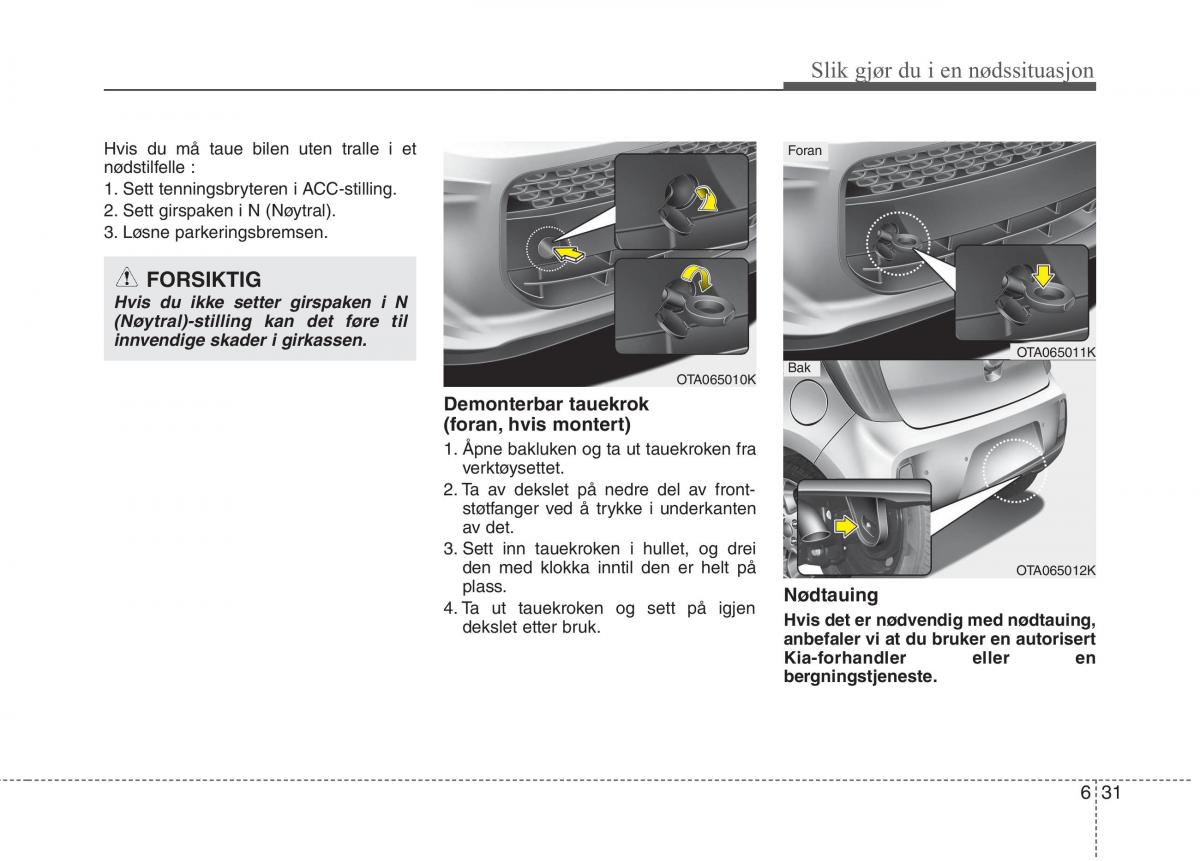 Slik gjør du i en nødssituasjon

Hvis du må taue bilen uten tralle i et nødstilfelle :
1. Sett tenningsbryteren i ACC-stilling.
2. Sett girspaken i N (Nøytral).
3. Løsne parkeringsbremsen.

FORSIKTIG
Hvis du ikke setter girspaken i N (Nøytral)-stilling kan det føre til innvendige skader i girkassen.

OTA065010K

Demonterbar tauekrok (foran, hvis montert)
1. Åpne bakluken og ta ut tauekroken fra verktøysettet.
2. Ta av dekslet på nedre del av frontstøtfanger ved å trykke i underkanten av det.
3. Sett inn tauekroken i hullet, og drei den med klokka inntil den er helt på plass.
4. Ta ut tauekroken og sett på igjen dekslet etter bruk.

Foran

OTA065011K

Bak

OTA065012K

Nødtauing
Hvis det er nødvendig med nødtauing, anbefaler vi at du bruker en autorisert Kia-forhandler eller en bergningstjeneste.

6 31